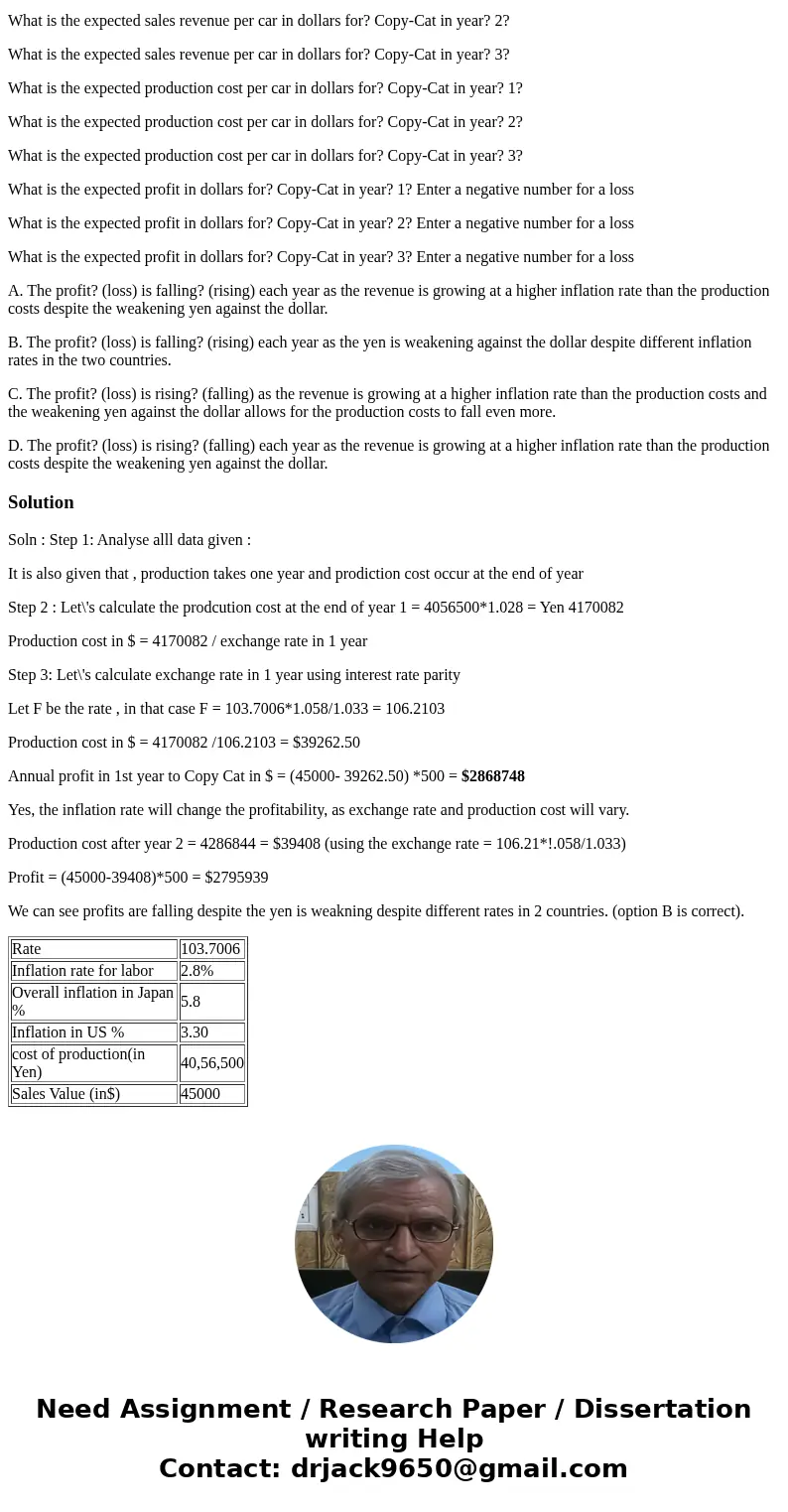 What is the expected sales revenue per car in dollars for? Copy-Cat in year? 2?

What is the expected sales revenue per car in dollars for? Copy-Cat in year? 3?

What is the expected production cost per car in dollars for? Copy-Cat in year? 1?

What is the expected production cost per car in dollars for? Copy-Cat in year? 2?

What is the expected production cost per car in dollars for? Copy-Cat in year? 3?

What is the expected profit in dollars for? Copy-Cat in year? 1? Enter a negative number for a loss

What is the expected profit in dollars for? Copy-Cat in year? 2? Enter a negative number for a loss

What is the expected profit in dollars for? Copy-Cat in year? 3? Enter a negative number for a loss

A. The profit? (loss) is falling? (rising) each year as the revenue is growing at a higher inflation rate than the production costs despite the weakening yen against the dollar.

B. The profit? (loss) is falling? (rising) each year as the yen is weakening against the dollar despite different inflation rates in the two countries.

C. The profit? (loss) is rising? (falling) as the revenue is growing at a higher inflation rate than the production costs and the weakening yen against the dollar allows for the production costs to fall even more.

D. The profit? (loss) is rising? (falling) each year as the revenue is growing at a higher inflation rate than the production costs despite the weakening yen against the dollar.

Solution

Soln : Step 1: Analyse alll data given :

It is also given that , production takes one year and prodiction cost occur at the end of year

Step 2 : Let\'s calculate the prodcution cost at the end of year 1 = 4056500*1.028 = Yen 4170082

Production cost in $ = 4170082 / exchange rate in 1 year

Step 3: Let\'s calculate exchange rate in 1 year using interest rate parity

Let F be the rate , in that case F = 103.7006*1.058/1.033 = 106.2103

Production cost in $ = 4170082 /106.2103 = $39262.50

Annual profit in 1st year to Copy Cat in $ = (45000- 39262.50) *500 = $2868748

Yes, the inflation rate will change the profitability, as exchange rate and production cost will vary.

Production cost after year 2 = 4286844 = $39408 (using the exchange rate = 106.21*!.058/1.033)

Profit = (45000-39408)*500 = $2795939

We can see profits are falling despite the yen is weakning despite different rates in 2 countries. (option B is correct).

| Rate | 103.7006 |
|---|---|
| Inflation rate for labor | 2.8% |
| Overall inflation in Japan % | 5.8 |
| Inflation in US % | 3.30 |
| cost of production(in Yen) | 40,56,500 |
| Sales Value (in$) | 45000 |

Need Assignment / Research Paper / Dissertation writing Help
Contact: drjack9650@gmail.com